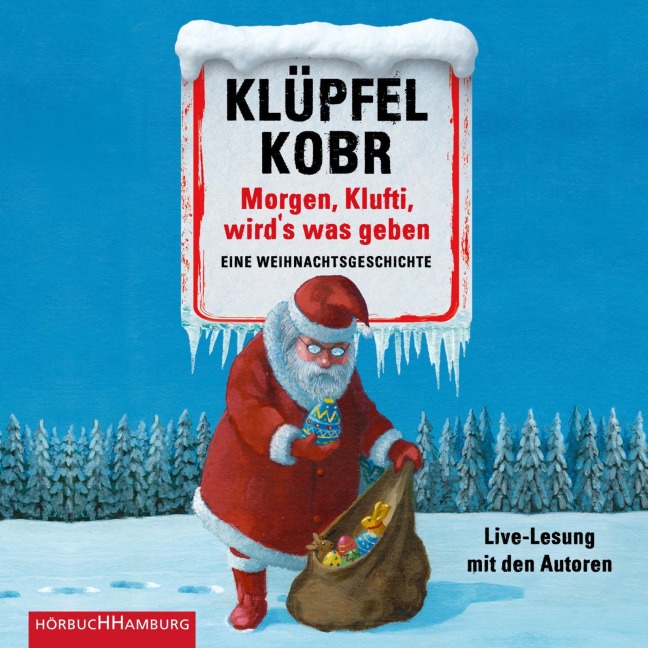 KLÜPFEL
KOBR

Morgen, Klufti, wird's was geben

EINE WEIHNACHTSGESCHICHTE

Live-Lesung mit den Autoren

HÖRBUCHHAMBURG